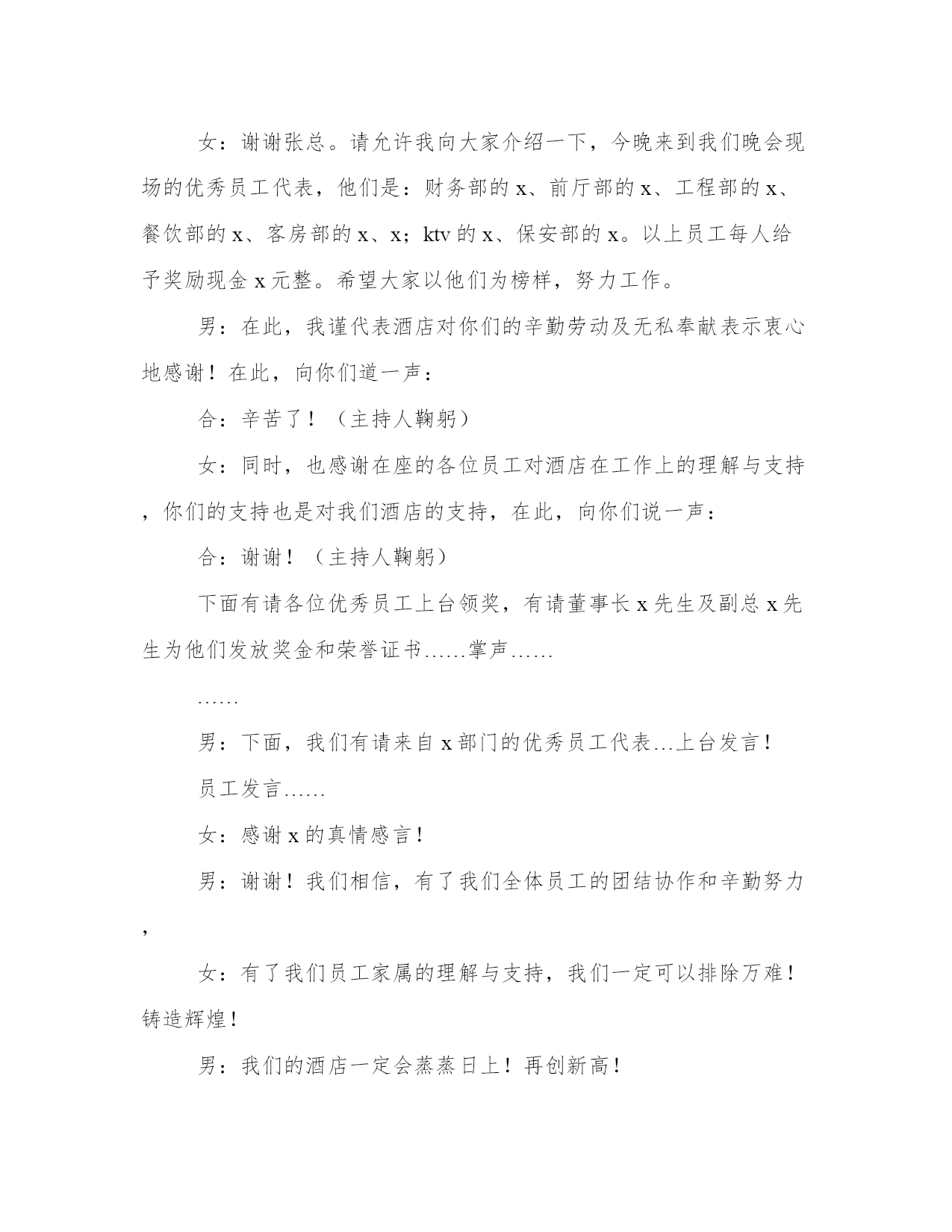 女：谢谢张总。请允许我向大家介绍一下，今晚来到我们晚会现场的优秀员工代表，他们是：财务部的 x、前厅部的 x、工程部的 x、餐饮部的 x、客房部的 x、x；ktv 的 x、保安部的 x。以上员工每人给予奖励现金 x 元整。希望大家以他们为榜样，努力工作。

男：在此，我谨代表酒店对你们的辛勤劳动及无私奉献表示衷心地感谢！在此，向你们道一声：

合：辛苦了！（主持人鞠躬）

女：同时，也感谢在座的各位员工对酒店在工作上的理解与支持，你们的支持也是对我们酒店的支持，在此，向你们说一声：

合：谢谢！（主持人鞠躬）

下面有请各位优秀员工上台领奖，有请董事长 x 先生及副总 x 先生为他们发放奖金和荣誉证书……掌声……

……

男：下面，我们有请来自 x 部门的优秀员工代表…上台发言！

员工发言……

女：感谢 x 的真情感言！

男：谢谢！我们相信，有了我们全体员工的团结协作和辛勤努力，

女：有了我们员工家属的理解与支持，我们一定可以排除万难！铸造辉煌！

男：我们的酒店一定会蒸蒸日上！再创新高！